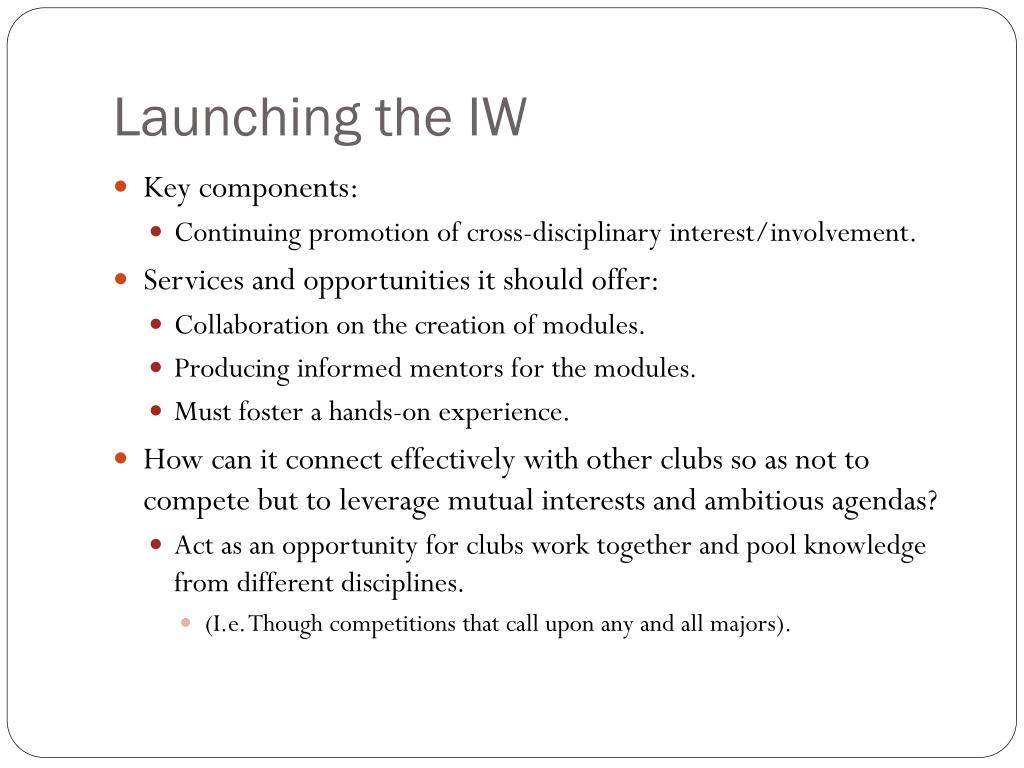 Launching the IW

Key components:

Continuing promotion of cross-disciplinary interest/involvement.

Services and opportunities it should offer:

Collaboration on the creation of modules.

Producing informed mentors for the modules.

Must foster a hands-on experience.

How can it connect effectively with other clubs so as not to compete but to leverage mutual interests and ambitious agendas?

Act as an opportunity for clubs work together and pool knowledge from different disciplines.

(I.e. Though competitions that call upon any and all majors).